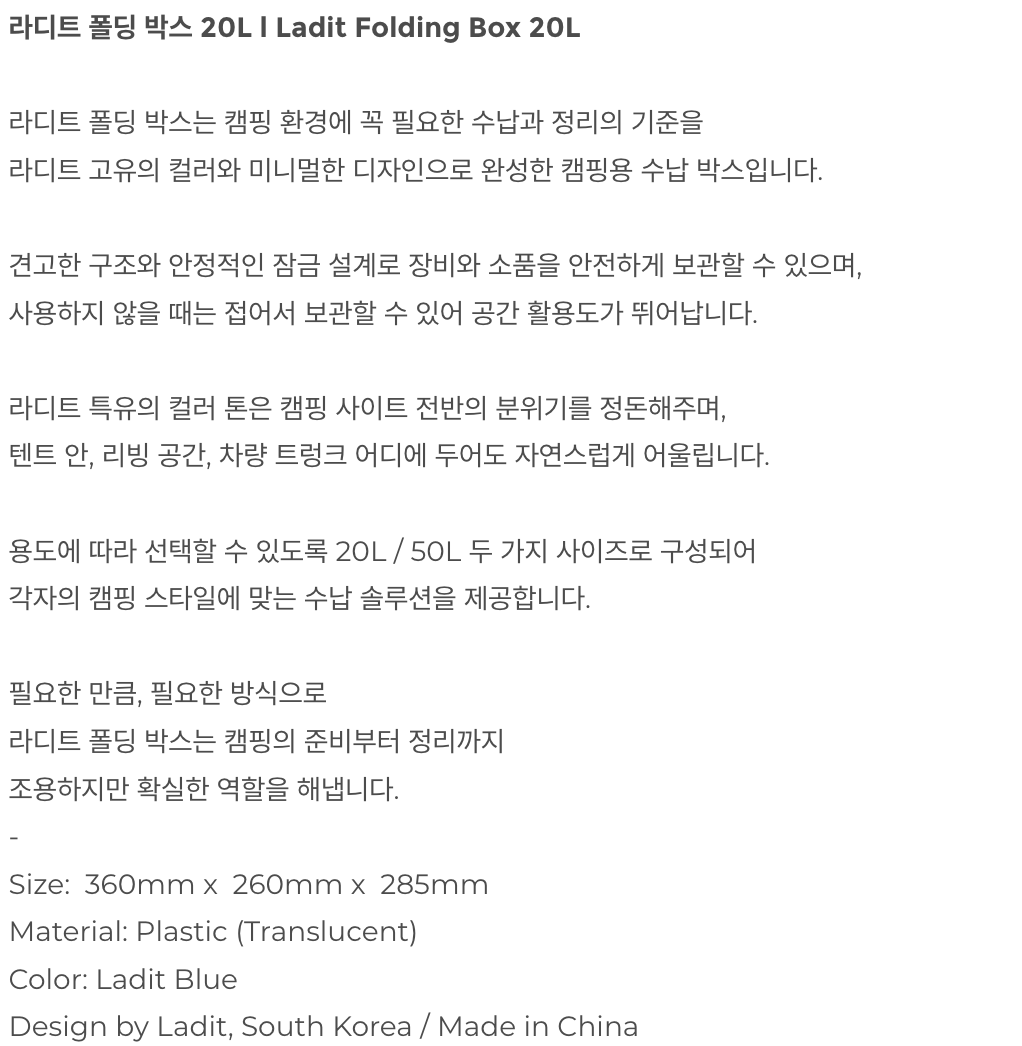 라디트 폴딩 박스 20L l Ladit Folding Box 20L

라디트 폴딩 박스는 캠핑 환경에 꼭 필요한 수납과 정리의 기준을 라디트 고유의 컬러와 미니멀한 디자인으로 완성한 캠핑용 수납 박스입니다.

견고한 구조와 안정적인 잠금 설계로 장비와 소품을 안전하게 보관할 수 있으며, 사용하지 않을 때는 접어서 보관할 수 있어 공간 활용도가 뛰어납니다.

라디트 특유의 컬러 톤은 캠핑 사이트 전반의 분위기를 정돈해주며, 텐트 안, 리빙 공간, 차량 트렁크 어디에 두어도 자연스럽게 어울립니다.

용도에 따라 선택할 수 있도록 20L / 50L 두 가지 사이즈로 구성되어 각자의 캠핑 스타일에 맞는 수납 솔루션을 제공합니다.

필요한 만큼, 필요한 방식으로
라디트 폴딩 박스는 캠핑의 준비부터 정리까지
조용하지만 확실한 역할을 해냅니다.
-
Size: 360mm x 260mm x 285mm
Material: Plastic (Translucent)
Color: Ladit Blue
Design by Ladit, South Korea / Made in China